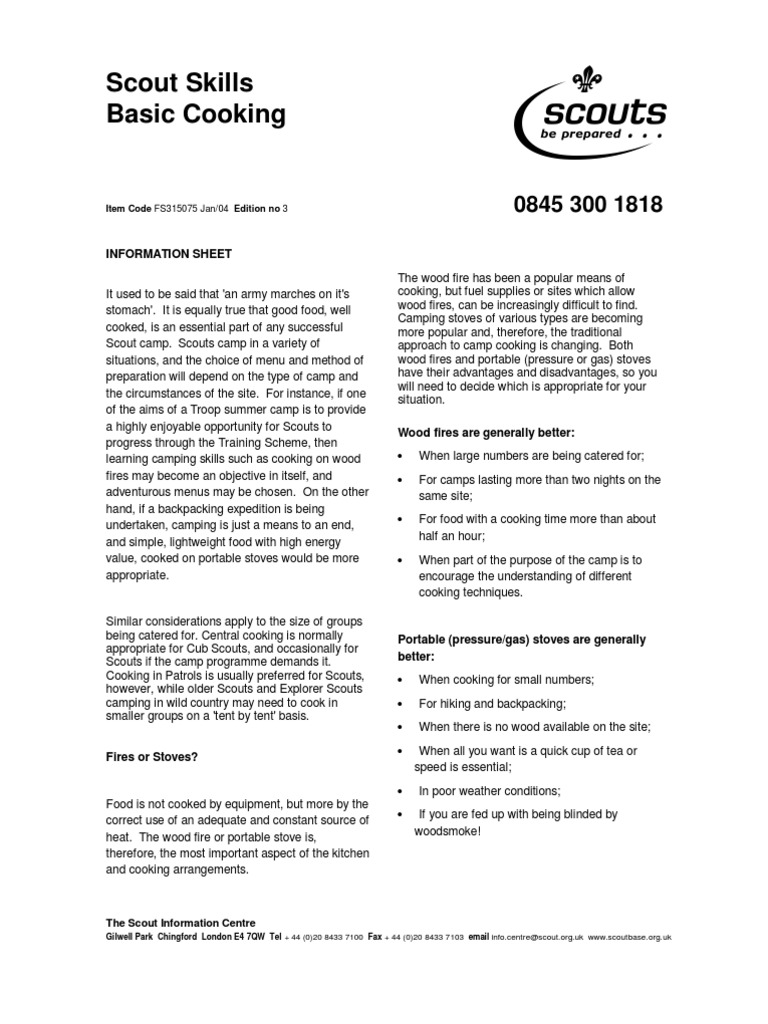 Scout Skills
Basic Cooking

scouts
be prepared . . .

Item Code FS315075 Jan/04 Edition no 3

0845 300 1818

INFORMATION SHEET

It used to be said that 'an army marches on it's stomach'. It is equally true that good food, well cooked, is an essential part of any successful Scout camp. Scouts camp in a variety of situations, and the choice of menu and method of preparation will depend on the type of camp and the circumstances of the site. For instance, if one of the aims of a Troop summer camp is to provide a highly enjoyable opportunity for Scouts to progress through the Training Scheme, then learning camping skills such as cooking on wood fires may become an objective in itself, and adventurous menus may be chosen. On the other hand, if a backpacking expedition is being undertaken, camping is just a means to an end, and simple, lightweight food with high energy value, cooked on portable stoves would be more appropriate.

Similar considerations apply to the size of groups being catered for. Central cooking is normally appropriate for Cub Scouts, and occasionally for Scouts if the camp programme demands it. Cooking in Patrols is usually preferred for Scouts, however, while older Scouts and Explorer Scouts camping in wild country may need to cook in smaller groups on a 'tent by tent' basis.

Fires or Stoves?

Food is not cooked by equipment, but more by the correct use of an adequate and constant source of heat. The wood fire or portable stove is, therefore, the most important aspect of the kitchen and cooking arrangements.

The wood fire has been a popular means of cooking, but fuel supplies or sites which allow wood fires, can be increasingly difficult to find. Camping stoves of various types are becoming more popular and, therefore, the traditional approach to camp cooking is changing. Both wood fires and portable (pressure or gas) stoves have their advantages and disadvantages, so you will need to decide which is appropriate for your situation.

Wood fires are generally better:

• When large numbers are being catered for;
• For camps lasting more than two nights on the same site;
• For food with a cooking time more than about half an hour;
• When part of the purpose of the camp is to encourage the understanding of different cooking techniques.

Portable (pressure/gas) stoves are generally better:

• When cooking for small numbers;
• For hiking and backpacking;
• When there is no wood available on the site;
• When all you want is a quick cup of tea or speed is essential;
• In poor weather conditions;
• If you are fed up with being blinded by woodsmoke!

The Scout Information Centre
Gilwell Park Chingford London E4 7QW Tel + 44 (0)20 8433 7100 Fax + 44 (0)20 8433 7103 email info.centre@scout.org.uk www.scoutbase.org.uk